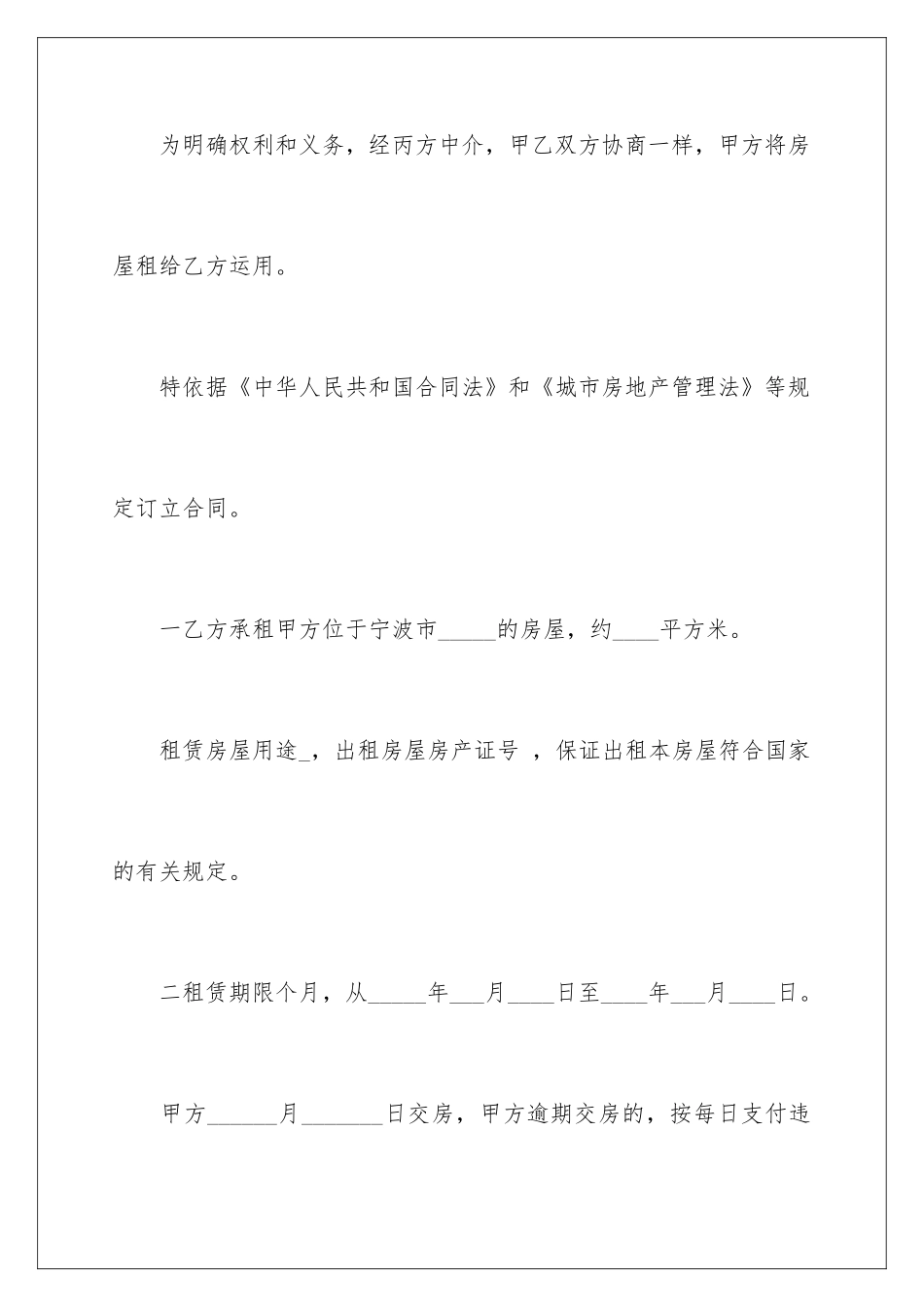 为明确权利和义务，经丙方中介，甲乙双方协商一样，甲方将房屋租给乙方运用。

特依据《中华人民共和国合同法》和《城市房地产管理法》等规定订立合同。

一乙方承租甲方位于宁波市_____的房屋，约____平方米。

租赁房屋用途_，出租房屋房产证号 ，保证出租本房屋符合国家的有关规定。

二租赁期限个月，从_____年___月____日至____年___月____日。

甲方______月_______日交房，甲方逾期交房的，按每日支付违